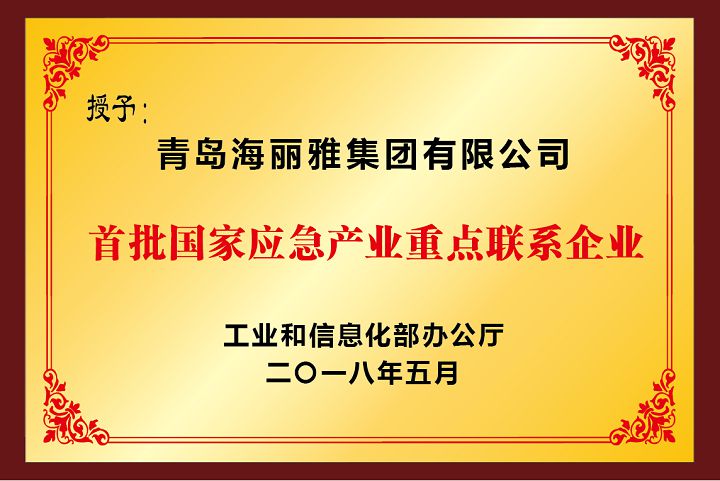 授予：

青岛海丽雅集团有限公司

首批国家应急产业重点联系企业

工业和信息化部办公厅
二〇一八年五月